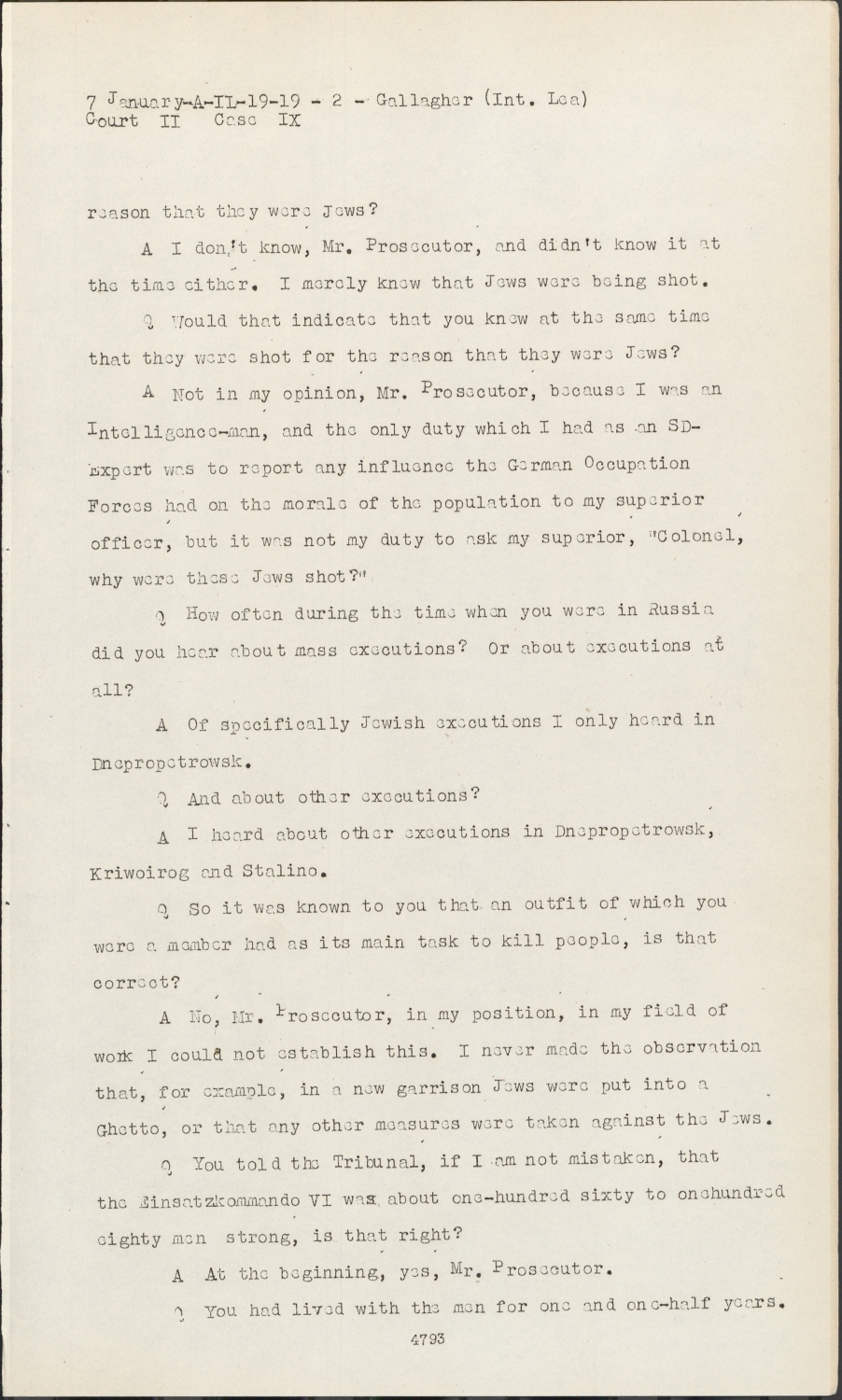 7 January-A-IL-19-19 - 2 - Gallagher (Int. Lea)
Court II Case IX

reason that they were Jews?

A I don't know, Mr. Prosecutor, and didn't know it at the time either. I merely knew that Jews were being shot.

Q Would that indicate that you knew at the same time that they were shot for the reason that they were Jews?

A Not in my opinion, Mr. Prosecutor, because I was an Intelligence-man, and the only duty which I had as an SD-Expert was to report any influence the German Occupation Forces had on the morale of the population to my superior officer, but it was not my duty to ask my superior, "Colonel, why were these Jews shot?"

Q How often during the time when you were in Russia did you hear about mass executions? Or about executions at all?

A Of specifically Jewish executions I only heard in Dnepropetrowsk.

Q And about other executions?

A I heard about other executions in Dnepropetrowsk, Kriwoirog and Stalino.

Q So it was known to you that an outfit of which you were a member had as its main task to kill people, is that correct?

A No, Mr. Prosecutor, in my position, in my field of work I could not establish this. I never made the observation that, for example, in a new garrison Jews were put into a Ghetto, or that any other measures were taken against the Jews.

Q You told the Tribunal, if I am not mistaken, that the Einsatzkommando VI was about one-hundred sixty to onehundred eighty men strong, is that right?

A At the beginning, yes, Mr. Prosecutor.

Q You had lived with the men for one and one-half years.

4793